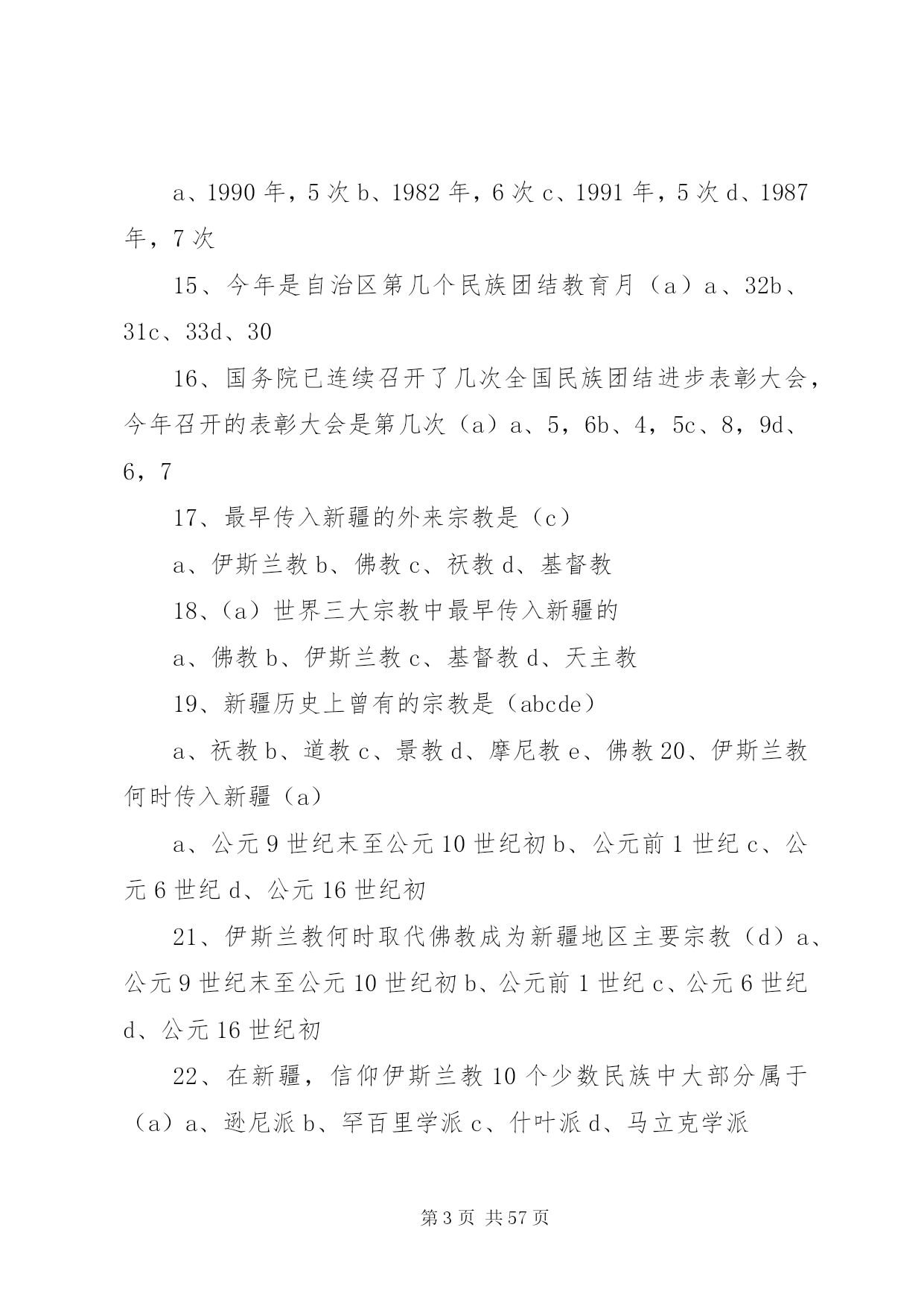 a、1990 年，5 次 b、1982 年，6 次 c、1991 年，5 次 d、1987 年，7 次

15、今年是自治区第几个民族团结教育月（a）a、32b、31c、33d、30

16、国务院已连续召开了几次全国民族团结进步表彰大会，今年召开的表彰大会是第几次（a）a、5，6b、4，5c、8，9d、6，7

17、最早传入新疆的外来宗教是（c）

a、伊斯兰教 b、佛教 c、祆教 d、基督教

18、（a）世界三大宗教中最早传入新疆的

a、佛教 b、伊斯兰教 c、基督教 d、天主教

19、新疆历史上曾有的宗教是（abcde）

a、祆教 b、道教 c、景教 d、摩尼教 e、佛教 20、伊斯兰教何时传入新疆（a）

a、公元 9 世纪末至公元 10 世纪初 b、公元前 1 世纪 c、公元 6 世纪 d、公元 16 世纪初

21、伊斯兰教何时取代佛教成为新疆地区主要宗教（d）a、公元 9 世纪末至公元 10 世纪初 b、公元前 1 世纪 c、公元 6 世纪 d、公元 16 世纪初

22、在新疆，信仰伊斯兰教 10 个少数民族中大部分属于（a）a、逊尼派 b、罕百里学派 c、什叶派 d、马立克学派

第 3 页 共 57 页